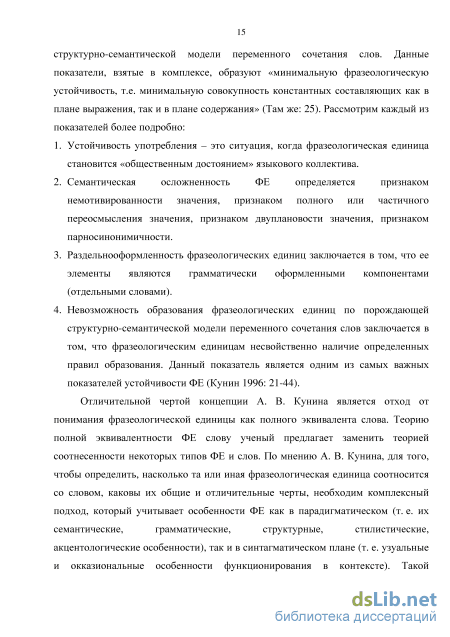 15

структурно-семантической модели переменного сочетания слов. Данные показатели, взятые в комплексе, образуют «минимальную фразеологическую устойчивость, т.е. минимальную совокупность константных составляющих как в плане выражения, так и в плане содержания» (Там же: 25). Рассмотрим каждый из показателей более подробно:

1. Устойчивость употребления – это ситуация, когда фразеологическая единица становится «общественным достоянием» языкового коллектива.
2. Семантическая осложненность ФЕ определяется признаком немотивированности значения, признаком полного или частичного переосмысления значения, признаком двуплановости значения, признаком парносинонимичности.
3. Раздельнооформленность фразеологических единиц заключается в том, что ее элементы являются грамматически оформленными компонентами (отдельными словами).
4. Невозможность образования фразеологических единиц по порождающей структурно-семантической модели переменного сочетания слов заключается в том, что фразеологическим единицам несвойственно наличие определенных правил образования. Данный показатель является одним из самых важных показателей устойчивости ФЕ (Кунин 1996: 21-44).

Отличительной чертой концепции А. В. Кунина является отход от понимания фразеологической единицы как полного эквивалента слова. Теорию полной эквивалентности ФЕ слову ученый предлагает заменить теорией соотнесенности некоторых типов ФЕ и слов. По мнению А. В. Кунина, для того, чтобы определить, насколько та или иная фразеологическая единица соотносится со словом, каковы их общие и отличительные черты, необходим комплексный подход, который учитывает особенности ФЕ как в парадигматическом (т. е. их семантические, грамматические, структурные, стилистические, акцентологические особенности), так и в синтагматическом плане (т. е. узуальные и окказиональные особенности функционирования в контексте). Такой

dsLib.net
библиотека диссертаций